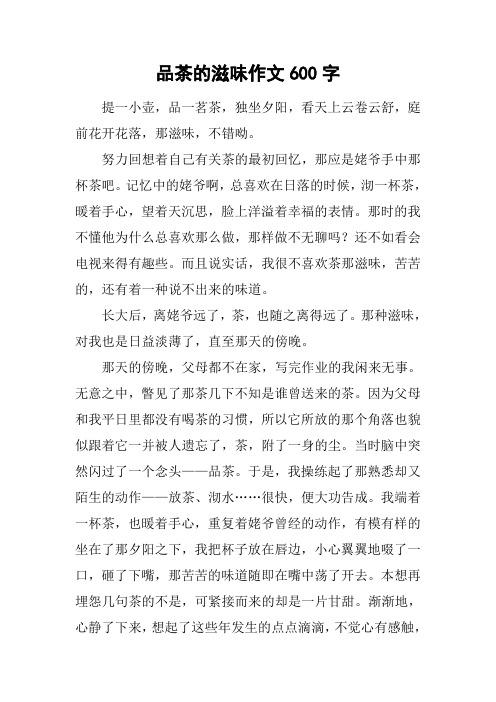 品茶的滋味作文 600 字

提一小壶，品一茗茶，独坐夕阳，看天上云卷云舒，庭前花开花落，那滋味，不错呦。

努力回想着自己有关茶的最初回忆，那应是姥爷手中那杯茶吧。记忆中的姥爷啊，总喜欢在日落的时候，沏一杯茶，暖着手心，望着天沉思，脸上洋溢着幸福的表情。那时的我不懂他为什么总喜欢那么做，那样做不无聊吗？还不如看会电视来得有趣些。而且说实话，我很不喜欢茶那滋味，苦苦的，还有着一种说不出来的味道。

长大后，离姥爷远了，茶，也随之离得远了。那种滋味，对我也是日益淡薄了，直至那天的傍晚。

那天的傍晚，父母都不在家，写完作业的我闲来无事。无意之中，瞥见了那茶几下不知是谁曾送来的茶。因为父母和我平日里都没有喝茶的习惯，所以它所放的那个角落也貌似跟着它一并被人遗忘了，茶，附了一身的尘。当时脑中突然闪过了一个念头——品茶。于是，我操练起了那熟悉却又陌生的动作——放茶、沏水……很快，便大功告成。我端着一杯茶，也暖着手心，重复着姥爷曾经的动作，有模有样的坐在了那夕阳之下，我把杯子放在唇边，小心翼翼地啜了一口，砸了下嘴，那苦苦的味道随即在嘴中荡了开去。本想再埋怨几句茶的不是，可紧接而来的却是一片甘甜。渐渐地，心静了下来，想起了这些年发生的点点滴滴，不觉心有感触，